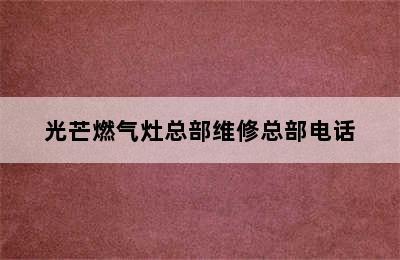 光芒燃气灶总部维修总部电话